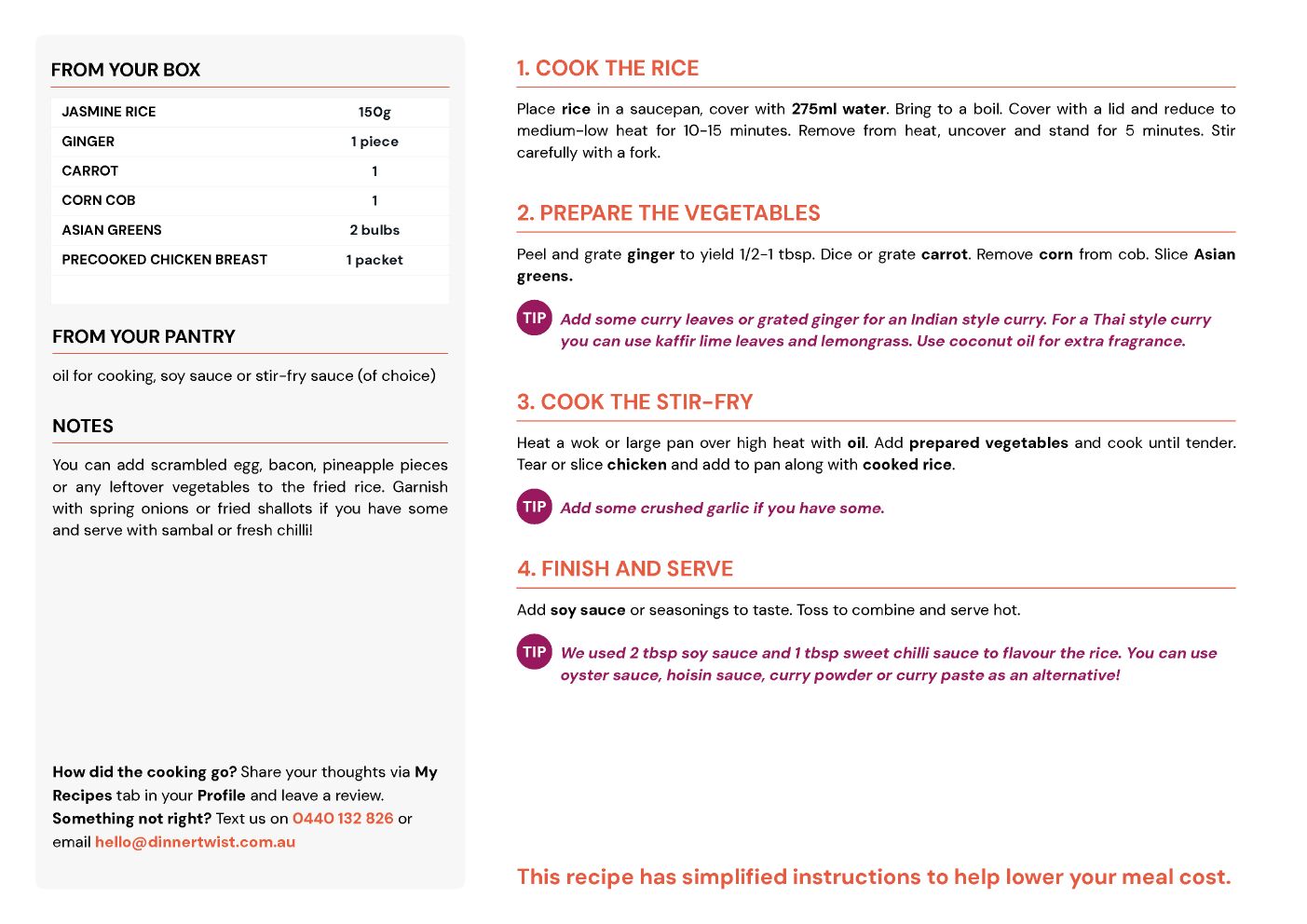 FROM YOUR BOX

| JASMINE RICE | 150g |
|---|---|
| GINGER | 1 piece |
| CARROT | 1 |
| CORN COB | 1 |
| ASIAN GREENS | 2 bulbs |
| PRECOOKED CHICKEN BREAST | 1 packet |

FROM YOUR PANTRY

oil for cooking, soy sauce or stir-fry sauce (of choice)

NOTES

You can add scrambled egg, bacon, pineapple pieces or any leftover vegetables to the fried rice. Garnish with spring onions or fried shallots if you have some and serve with sambal or fresh chilli!

How did the cooking go? Share your thoughts via My Recipes tab in your Profile and leave a review. Something not right? Text us on 0440 132 826 or email hello@dinnertwist.com.au

1. COOK THE RICE

Place rice in a saucepan, cover with 275ml water. Bring to a boil. Cover with a lid and reduce to medium-low heat for 10-15 minutes. Remove from heat, uncover and stand for 5 minutes. Stir carefully with a fork.

2. PREPARE THE VEGETABLES

Peel and grate ginger to yield 1/2-1 tbsp. Dice or grate carrot. Remove corn from cob. Slice Asian greens.

TIP Add some curry leaves or grated ginger for an Indian style curry. For a Thai style curry you can use kaffir lime leaves and lemongrass. Use coconut oil for extra fragrance.

3. COOK THE STIR-FRY

Heat a wok or large pan over high heat with oil. Add prepared vegetables and cook until tender. Tear or slice chicken and add to pan along with cooked rice.

TIP Add some crushed garlic if you have some.

4. FINISH AND SERVE

Add soy sauce or seasonings to taste. Toss to combine and serve hot.

TIP We used 2 tbsp soy sauce and 1 tbsp sweet chilli sauce to flavour the rice. You can use oyster sauce, hoisin sauce, curry powder or curry paste as an alternative!

This recipe has simplified instructions to help lower your meal cost.